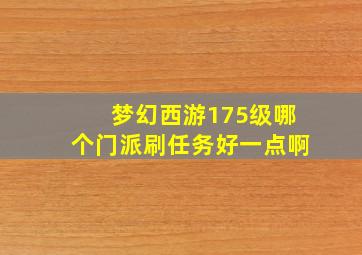 梦幻西游175级哪个门派刷任务好一点啊